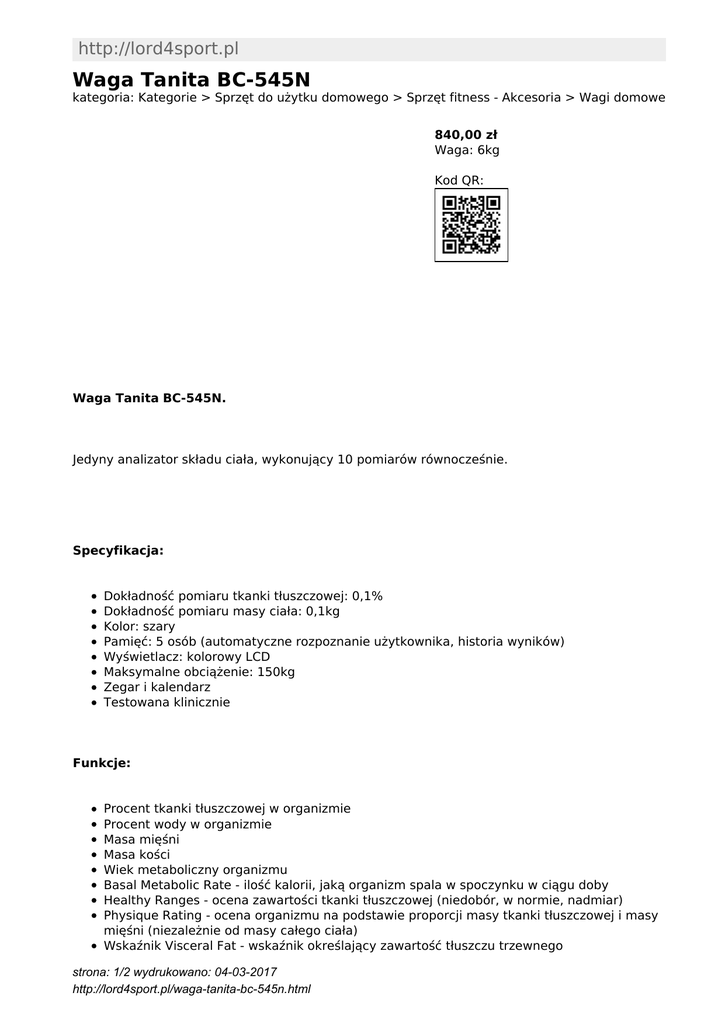 http://lord4sport.pl

Waga Tanita BC-545N

kategoria: Kategorie > Sprzęt do użytku domowego > Sprzęt fitness - Akcesoria > Wagi domowe

840,00 zł
Waga: 6kg

Kod QR:

Waga Tanita BC-545N.

Jedyny analizator składu ciała, wykonujący 10 pomiarów równocześnie.

Specyfikacja:

- Dokładność pomiaru tkanki tłuszczowej: 0,1%
- Dokładność pomiaru masy ciała: 0,1kg
- Kolor: szary
- Pamięć: 5 osób (automatyczne rozpoznanie użytkownika, historia wyników)
- Wyświetlacz: kolorowy LCD
- Maksymalne obciążenie: 150kg
- Zegar i kalendarz
- Testowana klinicznie

Funkcje:

- Procent tkanki tłuszczowej w organizmie
- Procent wody w organizmie
- Masa mięśni
- Masa kości
- Wiek metaboliczny organizmu
- Basal Metabolic Rate - ilość kalorii, jaką organizm spala w spoczynku w ciągu doby
- Healthy Ranges - ocena zawartości tkanki tłuszczowej (niedobór, w normie, nadmiar)
- Physique Rating - ocena organizmu na podstawie proporcji masy tkanki tłuszczowej i masy mięśni (niezależnie od masy całego ciała)
- Wskaźnik Visceral Fat - wskaźnik określający zawartość tłuszczu trzewnego

strona: 1/2 wydrukowano: 04-03-2017
http://lord4sport.pl/waga-tanita-bc-545n.html